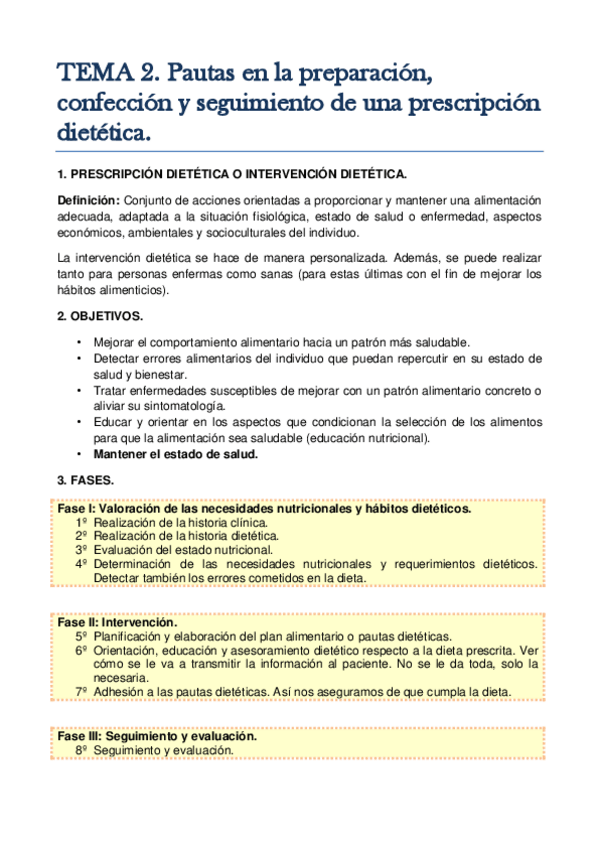 TEMA 2. Pautas en la preparación, confección y seguimiento de una prescripción dietética.

1. PRESCRIPCIÓN DIETÉTICA O INTERVENCIÓN DIETÉTICA.

Definición: Conjunto de acciones orientadas a proporcionar y mantener una alimentación adecuada, adaptada a la situación fisiológica, estado de salud o enfermedad, aspectos económicos, ambientales y socioculturales del individuo.

La intervención dietética se hace de manera personalizada. Además, se puede realizar tanto para personas enfermas como sanas (para estas últimas con el fin de mejorar los hábitos alimenticios).

2. OBJETIVOS.

• Mejorar el comportamiento alimentario hacia un patrón más saludable.
• Detectar errores alimentarios del individuo que puedan repercutir en su estado de salud y bienestar.
• Tratar enfermedades susceptibles de mejorar con un patrón alimentario concreto o aliviar su sintomatología.
• Educar y orientar en los aspectos que condicionan la selección de los alimentos para que la alimentación sea saludable (educación nutricional).
• Mantener el estado de salud.

3. FASES.

Fase I: Valoración de las necesidades nutricionales y hábitos dietéticos.
1º Realización de la historia clínica.
2º Realización de la historia dietética.
3º Evaluación del estado nutricional.
4º Determinación de las necesidades nutricionales y requerimientos dietéticos. Detectar también los errores cometidos en la dieta.

Fase II: Intervención.
5º Planificación y elaboración del plan alimentario o pautas dietéticas.
6º Orientación, educación y asesoramiento dietético respecto a la dieta prescrita. Ver cómo se le va a transmitir la información al paciente. No se le da toda, solo la necesaria.
7º Adhesión a las pautas dietéticas. Así nos aseguramos de que cumpla la dieta.

Fase III: Seguimiento y evaluación.
8º Seguimiento y evaluación.